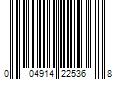 0 04914 22536 8